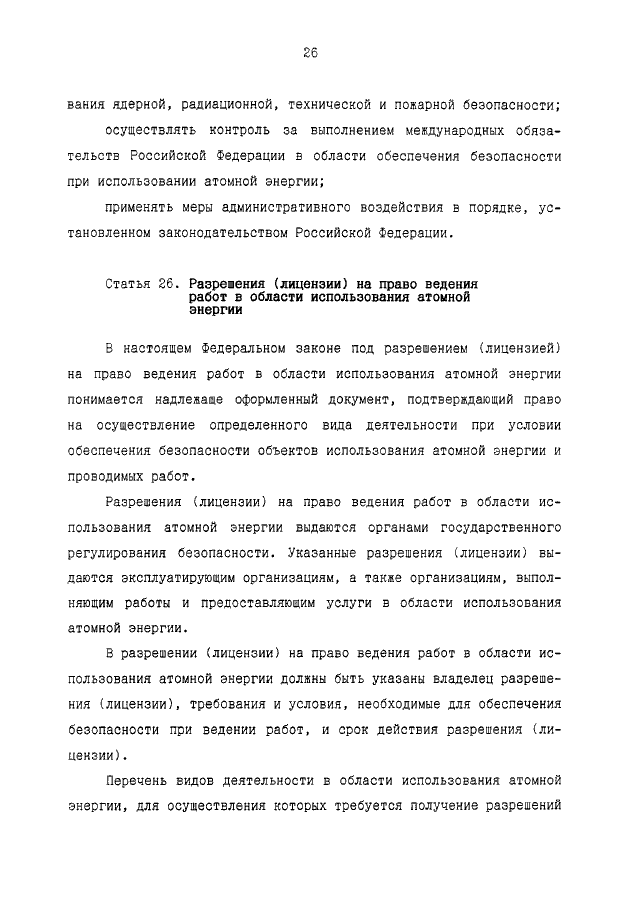 26

вания ядерной, радиационной, технической и пожарной безопасности;

осуществлять контроль за выполнением международных обязательств Российской Федерации в области обеспечения безопасности при использовании атомной энергии;

применять меры административного воздействия в порядке, установленном законодательством Российской Федерации.

Статья 26. Разрешения (лицензии) на право ведения работ в области использования атомной энергии

В настоящем Федеральном законе под разрешением (лицензией) на право ведения работ в области использования атомной энергии понимается надлежаще оформленный документ, подтверждающий право на осуществление определенного вида деятельности при условии обеспечения безопасности объектов использования атомной энергии и проводимых работ.

Разрешения (лицензии) на право ведения работ в области использования атомной энергии выдаются органами государственного регулирования безопасности. Указанные разрешения (лицензии) выдаются эксплуатирующим организациям, а также организациям, выполняющим работы и предоставляющим услуги в области использования атомной энергии.

В разрешении (лицензии) на право ведения работ в области использования атомной энергии должны быть указаны владелец разрешения (лицензии), требования и условия, необходимые для обеспечения безопасности при ведении работ, и срок действия разрешения (лицензии).

Перечень видов деятельности в области использования атомной энергии, для осуществления которых требуется получение разрешений